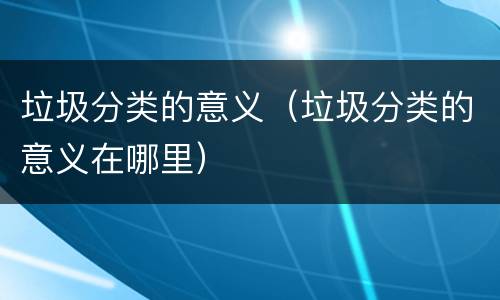 垃圾分类的意义（垃圾分类的意义在哪里）